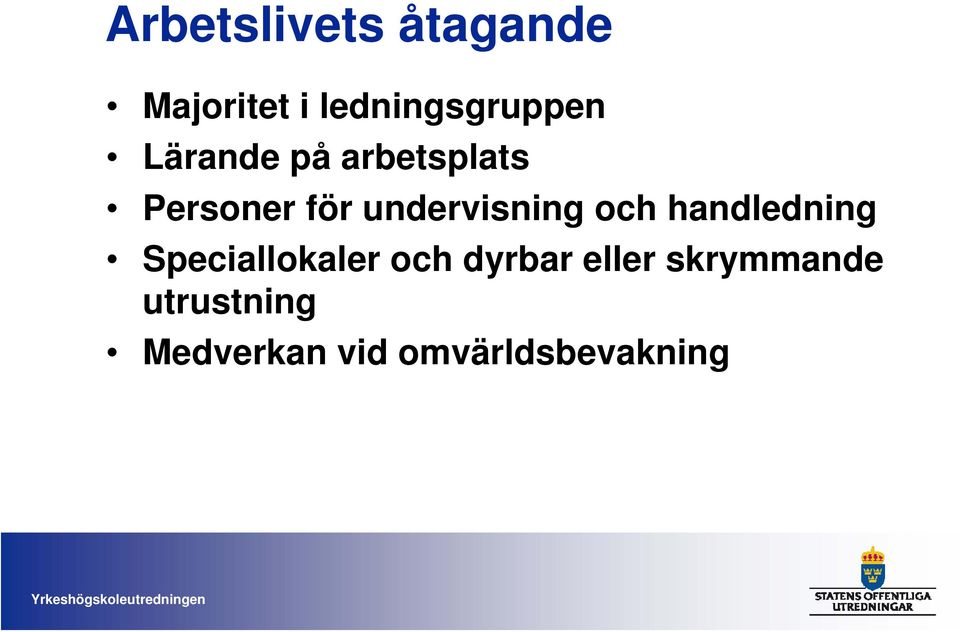 Arbetslivets åtagande

• Majoritet i ledningsgruppen
• Lärande på arbetsplats
• Personer för undervisning och handledning
• Speciallokaler och dyrbar eller skrymmande utrustning
• Medverkan vid omvärldsbevakning

Yrkeshögskoleutredningen

STATENS OFFENTLIGA UTREDNINGAR